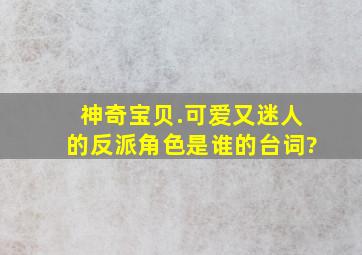 神奇宝贝.可爱又迷人的反派角色是谁的台词?